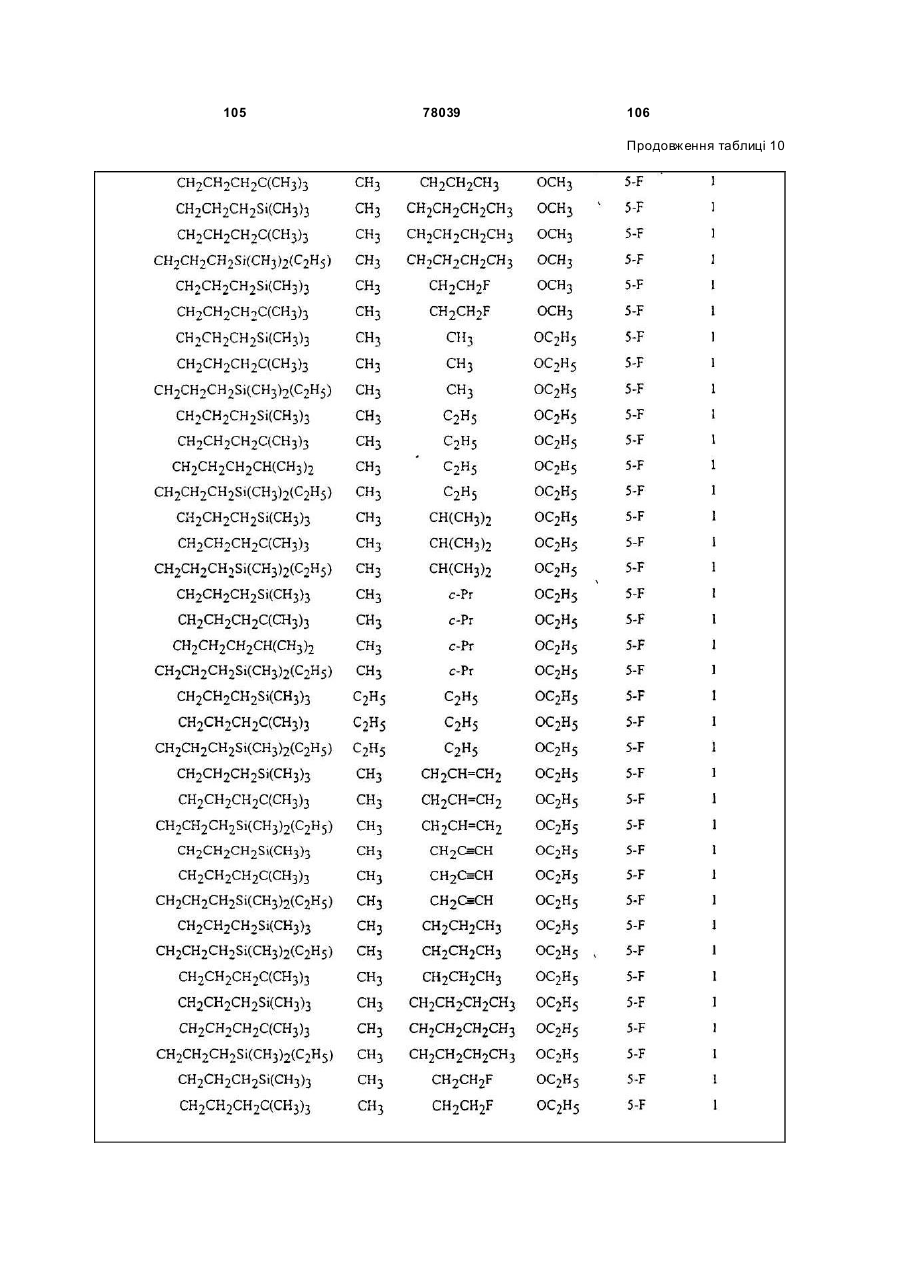 105 78039 106

Продовження таблиці 10

| | | | | | |
|---|---|---|---|---|---|
| $CH_2CH_2CH_2C(CH_3)_3$ | $CH_3$ | $CH_2CH_2CH_3$ | $OCH_3$ | 5-F | 1 |
| $CH_2CH_2CH_2Si(CH_3)_3$ | $CH_3$ | $CH_2CH_2CH_2CH_3$ | $OCH_3$ | 5-F | 1 |
| $CH_2CH_2CH_2C(CH_3)_3$ | $CH_3$ | $CH_2CH_2CH_2CH_3$ | $OCH_3$ | 5-F | 1 |
| $CH_2CH_2CH_2Si(CH_3)_2(C_2H_5)$ | $CH_3$ | $CH_2CH_2CH_2CH_3$ | $OCH_3$ | 5-F | 1 |
| $CH_2CH_2CH_2Si(CH_3)_3$ | $CH_3$ | $CH_2CH_2F$ | $OCH_3$ | 5-F | 1 |
| $CH_2CH_2CH_2C(CH_3)_3$ | $CH_3$ | $CH_2CH_2F$ | $OCH_3$ | 5-F | 1 |
| $CH_2CH_2CH_2Si(CH_3)_3$ | $CH_3$ | $CH_3$ | $OC_2H_5$ | 5-F | 1 |
| $CH_2CH_2CH_2C(CH_3)_3$ | $CH_3$ | $CH_3$ | $OC_2H_5$ | 5-F | 1 |
| $CH_2CH_2CH_2Si(CH_3)_2(C_2H_5)$ | $CH_3$ | $CH_3$ | $OC_2H_5$ | 5-F | 1 |
| $CH_2CH_2CH_2Si(CH_3)_3$ | $CH_3$ | $C_2H_5$ | $OC_2H_5$ | 5-F | 1 |
| $CH_2CH_2CH_2C(CH_3)_3$ | $CH_3$ | $C_2H_5$ | $OC_2H_5$ | 5-F | 1 |
| $CH_2CH_2CH_2CH(CH_3)_2$ | $CH_3$ | $C_2H_5$ | $OC_2H_5$ | 5-F | 1 |
| $CH_2CH_2CH_2Si(CH_3)_2(C_2H_5)$ | $CH_3$ | $C_2H_5$ | $OC_2H_5$ | 5-F | 1 |
| $CH_2CH_2CH_2Si(CH_3)_3$ | $CH_3$ | $CH(CH_3)_2$ | $OC_2H_5$ | 5-F | 1 |
| $CH_2CH_2CH_2C(CH_3)_3$ | $CH_3$ | $CH(CH_3)_2$ | $OC_2H_5$ | 5-F | 1 |
| $CH_2CH_2CH_2Si(CH_3)_2(C_2H_5)$ | $CH_3$ | $CH(CH_3)_2$ | $OC_2H_5$ | 5-F | 1 |
| $CH_2CH_2CH_2Si(CH_3)_3$ | $CH_3$ | c-Pr | $OC_2H_5$ | 5-F | 1 |
| $CH_2CH_2CH_2C(CH_3)_3$ | $CH_3$ | c-Pr | $OC_2H_5$ | 5-F | 1 |
| $CH_2CH_2CH_2CH(CH_3)_2$ | $CH_3$ | c-Pr | $OC_2H_5$ | 5-F | 1 |
| $CH_2CH_2CH_2Si(CH_3)_2(C_2H_5)$ | $CH_3$ | c-Pr | $OC_2H_5$ | 5-F | 1 |
| $CH_2CH_2CH_2Si(CH_3)_3$ | $C_2H_5$ | $C_2H_5$ | $OC_2H_5$ | 5-F | 1 |
| $CH_2CH_2CH_2C(CH_3)_3$ | $C_2H_5$ | $C_2H_5$ | $OC_2H_5$ | 5-F | 1 |
| $CH_2CH_2CH_2Si(CH_3)_2(C_2H_5)$ | $C_2H_5$ | $C_2H_5$ | $OC_2H_5$ | 5-F | 1 |
| $CH_2CH_2CH_2Si(CH_3)_3$ | $CH_3$ | $CH_2CH=CH_2$ | $OC_2H_5$ | 5-F | 1 |
| $CH_2CH_2CH_2C(CH_3)_3$ | $CH_3$ | $CH_2CH=CH_2$ | $OC_2H_5$ | 5-F | 1 |
| $CH_2CH_2CH_2Si(CH_3)_2(C_2H_5)$ | $CH_3$ | $CH_2CH=CH_2$ | $OC_2H_5$ | 5-F | 1 |
| $CH_2CH_2CH_2Si(CH_3)_3$ | $CH_3$ | $CH_2C\equiv CH$ | $OC_2H_5$ | 5-F | 1 |
| $CH_2CH_2CH_2C(CH_3)_3$ | $CH_3$ | $CH_2C\equiv CH$ | $OC_2H_5$ | 5-F | 1 |
| $CH_2CH_2CH_2Si(CH_3)_2(C_2H_5)$ | $CH_3$ | $CH_2C\equiv CH$ | $OC_2H_5$ | 5-F | 1 |
| $CH_2CH_2CH_2Si(CH_3)_3$ | $CH_3$ | $CH_2CH_2CH_3$ | $OC_2H_5$ | 5-F | 1 |
| $CH_2CH_2CH_2Si(CH_3)_2(C_2H_5)$ | $CH_3$ | $CH_2CH_2CH_3$ | $OC_2H_5$ | 5-F | 1 |
| $CH_2CH_2CH_2C(CH_3)_3$ | $CH_3$ | $CH_2CH_2CH_3$ | $OC_2H_5$ | 5-F | 1 |
| $CH_2CH_2CH_2Si(CH_3)_3$ | $CH_3$ | $CH_2CH_2CH_2CH_3$ | $OC_2H_5$ | 5-F | 1 |
| $CH_2CH_2CH_2C(CH_3)_3$ | $CH_3$ | $CH_2CH_2CH_2CH_3$ | $OC_2H_5$ | 5-F | 1 |
| $CH_2CH_2CH_2Si(CH_3)_2(C_2H_5)$ | $CH_3$ | $CH_2CH_2CH_2CH_3$ | $OC_2H_5$ | 5-F | 1 |
| $CH_2CH_2CH_2Si(CH_3)_3$ | $CH_3$ | $CH_2CH_2F$ | $OC_2H_5$ | 5-F | 1 |
| $CH_2CH_2CH_2C(CH_3)_3$ | $CH_3$ | $CH_2CH_2F$ | $OC_2H_5$ | 5-F | 1 |